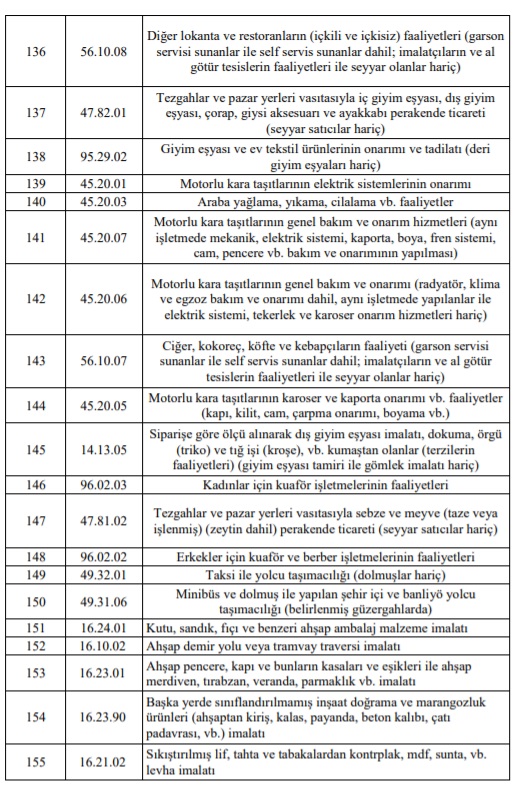 | | | |
|---|---|---|
| 136 | 56.10.08 | Diğer lokanta ve restoranların (içkili ve içkisiz) faaliyetleri (garson servisi sunanlar ile self servis sunanlar dahil; imalatçıların ve al götür tesislerin faaliyetleri ile seyyar olanlar hariç) |
| 137 | 47.82.01 | Tezgahlar ve pazar yerleri vasıtasıyla iç giyim eşyası, dış giyim eşyası, çorap, giysi aksesuarı ve ayakkabı perakende ticareti (seyyar satıcılar hariç) |
| 138 | 95.29.02 | Giyim eşyası ve ev tekstil ürünlerinin onarımı ve tadilatı (deri giyim eşyaları hariç) |
| 139 | 45.20.01 | Motorlu kara taşıtlarının elektrik sistemlerinin onarımı |
| 140 | 45.20.03 | Araba yağlama, yıkama, cilalama vb. faaliyetler |
| 141 | 45.20.07 | Motorlu kara taşıtlarının genel bakım ve onarım hizmetleri (aynı işletmede mekanik, elektrik sistemi, kaporta, boya, fren sistemi, cam, pencere vb. bakım ve onarımının yapılması) |
| 142 | 45.20.06 | Motorlu kara taşıtlarının genel bakım ve onarımı (radyatör, klima ve egzoz bakım ve onarımı dahil, aynı işletmede yapılanlar ile elektrik sistemi, tekerlek ve karoser onarım hizmetleri hariç) |
| 143 | 56.10.07 | Ciğer, kokoreç, köfte ve kebapçıların faaliyeti (garson servisi sunanlar ile self servis sunanlar dahil; imalatçıların ve al götür tesislerin faaliyetleri ile seyyar olanlar hariç) |
| 144 | 45.20.05 | Motorlu kara taşıtlarının karoser ve kaporta onarımı vb. faaliyetler (kapı, kilit, cam, çarpma onarımı, boyama vb.) |
| 145 | 14.13.05 | Siparişe göre ölçü alınarak dış giyim eşyası imalatı, dokuma, örgü (triko) ve tığ işi (kroşe), vb. kumaştan olanlar (terzilerin faaliyetleri) (giyim eşyası tamiri ile gömlek imalatı hariç) |
| 146 | 96.02.03 | Kadınlar için kuaför işletmelerinin faaliyetleri |
| 147 | 47.81.02 | Tezgahlar ve pazar yerleri vasıtasıyla sebze ve meyve (taze veya işlenmiş) (zeytin dahil) perakende ticareti (seyyar satıcılar hariç) |
| 148 | 96.02.02 | Erkekler için kuaför ve berber işletmelerinin faaliyetleri |
| 149 | 49.32.01 | Taksi ile yolcu taşımacılığı (dolmuşlar hariç) |
| 150 | 49.31.06 | Minibüs ve dolmuş ile yapılan şehir içi ve banliyö yolcu taşımacılığı (belirlenmiş güzergahlarda) |
| 151 | 16.24.01 | Kutu, sandık, fıçı ve benzeri ahşap ambalaj malzeme imalatı |
| 152 | 16.10.02 | Ahşap demir yolu veya tramvay traversi imalatı |
| 153 | 16.23.01 | Ahşap pencere, kapı ve bunların kasaları ve eşikleri ile ahşap merdiven, tırabzan, veranda, parmaklık vb. imalatı |
| 154 | 16.23.90 | Başka yerde sınıflandırılmamış inşaat doğrama ve marangozluk ürünleri (ahşaptan kiriş, kalas, payanda, beton kalıbı, çatı padavrası, vb.) imalatı |
| 155 | 16.21.02 | Sıkıştırılmış lif, tahta ve tabakalardan kontrplak, mdf, sunta, vb. levha imalatı |